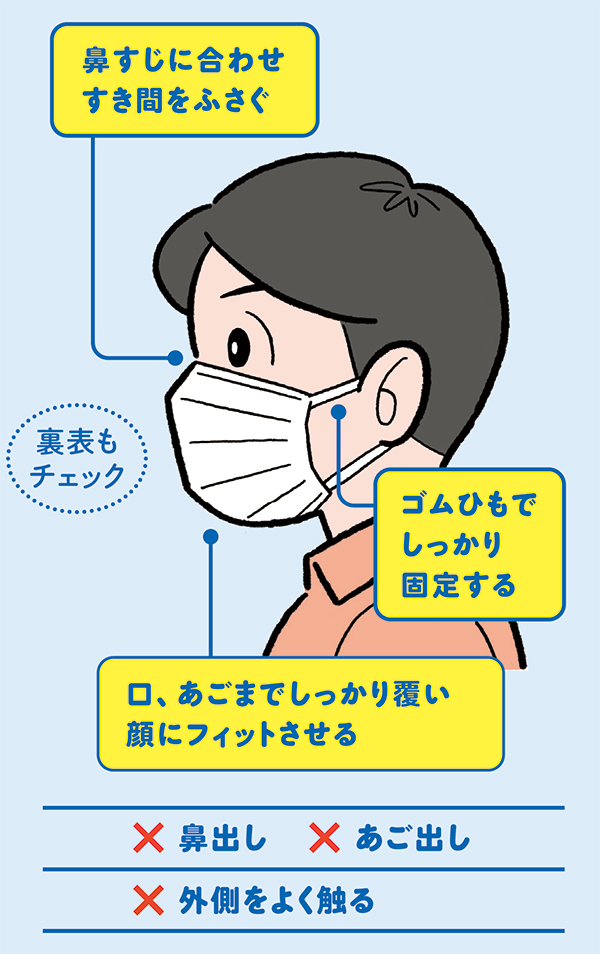 鼻すじに合わせ
すき間をふさぐ

裏表も
チェック

ゴムひもで
しっかり
固定する

口、あごまでしっかり覆い
顔にフィットさせる

✕ 鼻出し　✕ あご出し

✕ 外側をよく触る